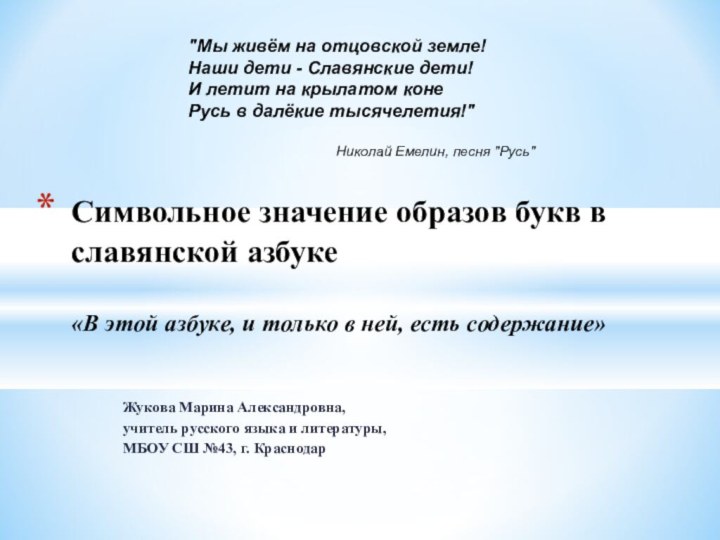 "Мы живём на отцовской земле!
Наши дети - Славянские дети!
И летит на крылатом коне
Русь в далёкие тысячелетия!"

Николай Емелин, песня "Русь"

*

Символьное значение образов букв в славянской азбуке

«В этой азбуке, и только в ней, есть содержание»

Жукова Марина Александровна,
учитель русского языка и литературы,
МБОУ СШ №43, г. Краснодар